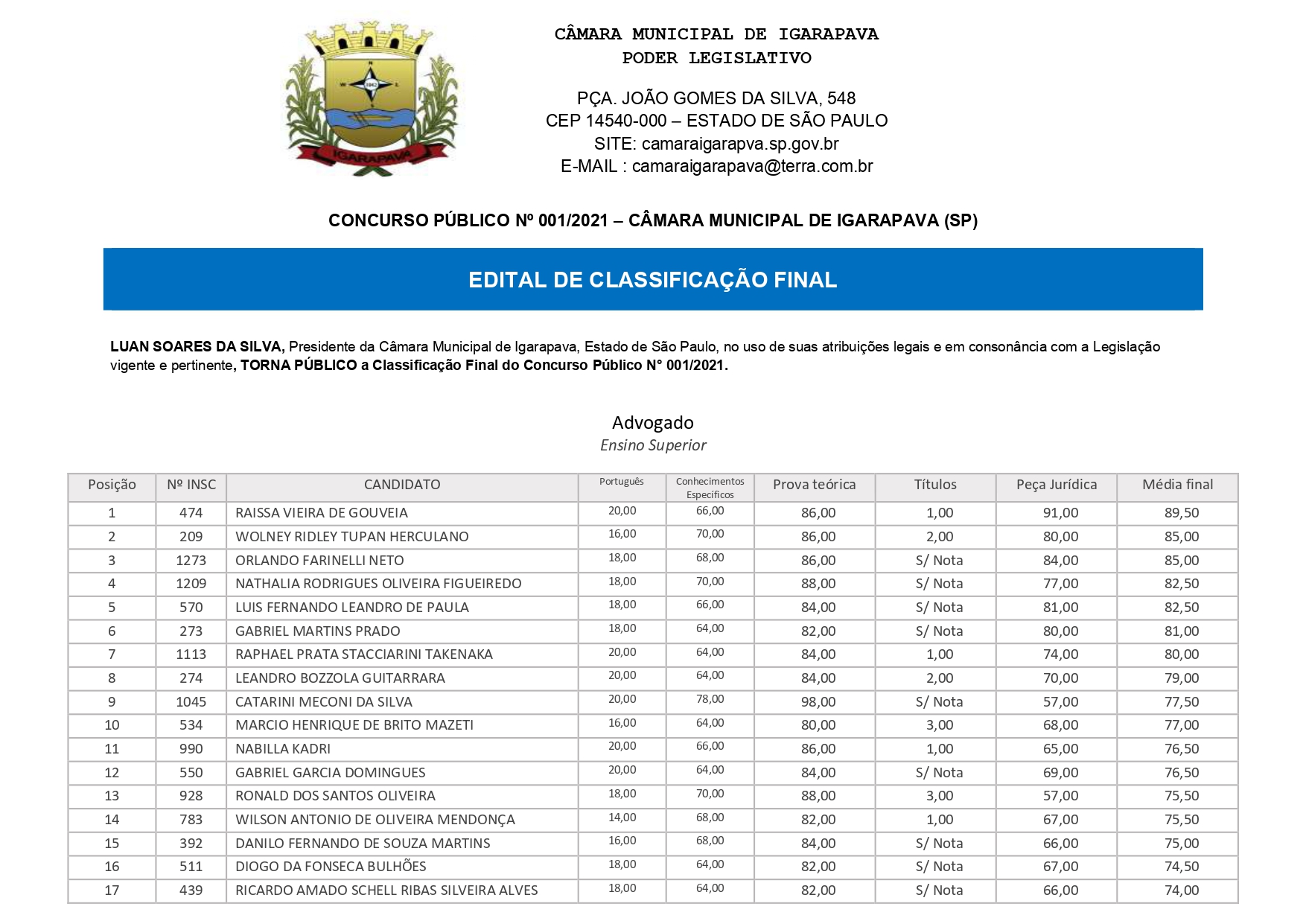 IGARAPAVA

CÂMARA MUNICIPAL DE IGARAPAVA
PODER LEGISLATIVO

PÇA. JOÃO GOMES DA SILVA, 548
CEP 14540-000 – ESTADO DE SÃO PAULO
SITE: camaraigarapva.sp.gov.br
E-MAIL : camaraigarapava@terra.com.br

CONCURSO PÚBLICO Nº 001/2021 – CÂMARA MUNICIPAL DE IGARAPAVA (SP)

EDITAL DE CLASSIFICAÇÃO FINAL

LUAN SOARES DA SILVA, Presidente da Câmara Municipal de Igarapava, Estado de São Paulo, no uso de suas atribuições legais e em consonância com a Legislação vigente e pertinente, TORNA PÚBLICO a Classificação Final do Concurso Público N° 001/2021.

Advogado
Ensino Superior

| Posição | Nº INSC | CANDIDATO | Português | Conhecimentos Específicos | Prova teórica | Títulos | Peça Jurídica | Média final |
|---|---|---|---|---|---|---|---|---|
| 1 | 474 | RAISSA VIEIRA DE GOUVEIA | 20,00 | 66,00 | 86,00 | 1,00 | 91,00 | 89,50 |
| 2 | 209 | WOLNEY RIDLEY TUPAN HERCULANO | 16,00 | 70,00 | 86,00 | 2,00 | 80,00 | 85,00 |
| 3 | 1273 | ORLANDO FARINELLI NETO | 18,00 | 68,00 | 86,00 | S/ Nota | 84,00 | 85,00 |
| 4 | 1209 | NATHALIA RODRIGUES OLIVEIRA FIGUEIREDO | 18,00 | 70,00 | 88,00 | S/ Nota | 77,00 | 82,50 |
| 5 | 570 | LUIS FERNANDO LEANDRO DE PAULA | 18,00 | 66,00 | 84,00 | S/ Nota | 81,00 | 82,50 |
| 6 | 273 | GABRIEL MARTINS PRADO | 18,00 | 64,00 | 82,00 | S/ Nota | 80,00 | 81,00 |
| 7 | 1113 | RAPHAEL PRATA STACCIARINI TAKENAKA | 20,00 | 64,00 | 84,00 | 1,00 | 74,00 | 80,00 |
| 8 | 274 | LEANDRO BOZZOLA GUITARRARA | 20,00 | 64,00 | 84,00 | 2,00 | 70,00 | 79,00 |
| 9 | 1045 | CATARINI MECONI DA SILVA | 20,00 | 78,00 | 98,00 | S/ Nota | 57,00 | 77,50 |
| 10 | 534 | MARCIO HENRIQUE DE BRITO MAZETI | 16,00 | 64,00 | 80,00 | 3,00 | 68,00 | 77,00 |
| 11 | 990 | NABILLA KADRI | 20,00 | 66,00 | 86,00 | 1,00 | 65,00 | 76,50 |
| 12 | 550 | GABRIEL GARCIA DOMINGUES | 20,00 | 64,00 | 84,00 | S/ Nota | 69,00 | 76,50 |
| 13 | 928 | RONALD DOS SANTOS OLIVEIRA | 18,00 | 70,00 | 88,00 | 3,00 | 57,00 | 75,50 |
| 14 | 783 | WILSON ANTONIO DE OLIVEIRA MENDONÇA | 14,00 | 68,00 | 82,00 | 1,00 | 67,00 | 75,50 |
| 15 | 392 | DANILO FERNANDO DE SOUZA MARTINS | 16,00 | 68,00 | 84,00 | S/ Nota | 66,00 | 75,00 |
| 16 | 511 | DIOGO DA FONSECA BULHÕES | 18,00 | 64,00 | 82,00 | S/ Nota | 67,00 | 74,50 |
| 17 | 439 | RICARDO AMADO SCHELL RIBAS SILVEIRA ALVES | 18,00 | 64,00 | 82,00 | S/ Nota | 66,00 | 74,00 |